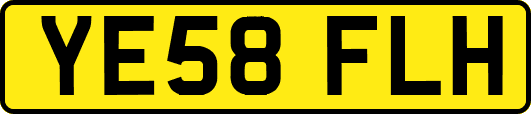 YE58 FLH